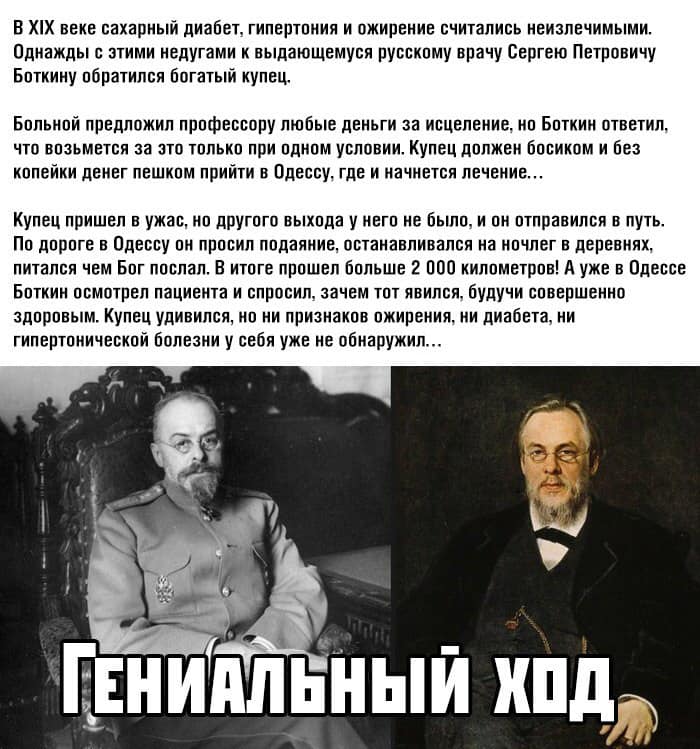 В XIX веке сахарный диабет, гипертония и ожирение считались неизлечимыми. Однажды с этими недугами к выдающемуся русскому врачу Сергею Петровичу Боткину обратился богатый купец.

Больной предложил профессору любые деньги за исцеление, но Боткин ответил, что возьмется за это только при одном условии. Купец должен босиком и без копейки денег пешком прийти в Одессу, где и начнется лечение...

Купец пришел в ужас, но другого выхода у него не было, и он отправился в путь. По дороге в Одессу он просил подаяние, останавливался на ночлег в деревнях, питался чем Бог послал. В итоге прошел больше 2 000 километров! А уже в Одессе Боткин осмотрел пациента и спросил, зачем тот явился, будучи совершенно здоровым. Купец удивился, но ни признаков ожирения, ни диабета, ни гипертонической болезни у себя уже не обнаружил...

ГЕНИАЛЬНЫЙ ХОД